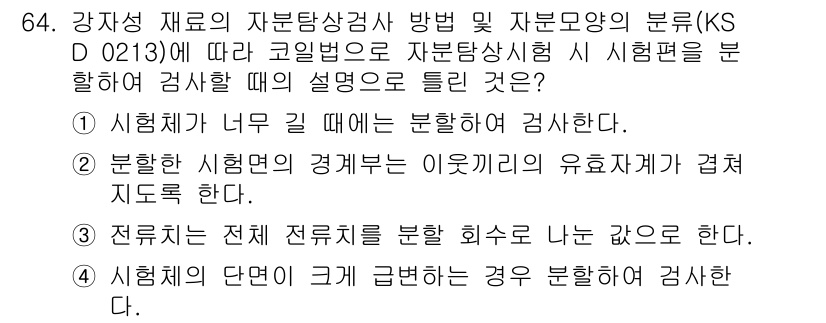 64. 강자성 재료의 자분탐상검사 방법 및 자분모양의 분류(KS D 0213)에 따라 코일법으로 자분탐상시험 시 시험편을 분할하여 검사할 때의 설명으로 틀린 것은?

① 시험체가 너무 길 때에는 분할하여 검사한다.

② 분할한 시험면의 경계부는 이웃끼리의 유효자계가 겹쳐지도록 한다.

③ 전류치는 전체 전류치를 분할 회수로 나눈 값으로 한다.

④ 시험체의 단면이 크게 급변하는 경우 분할하여 검사한다.